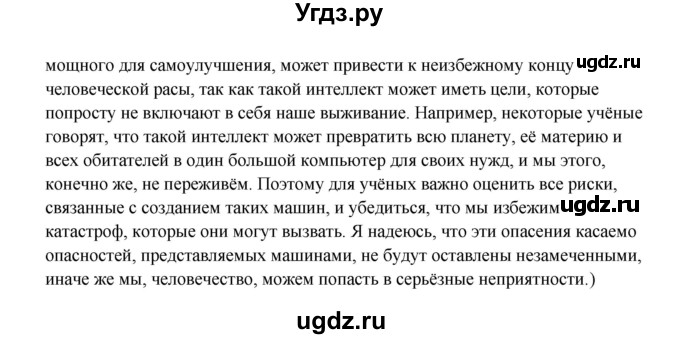 Угдз.ру

мощного для самоулучшения, может привести к неизбежному концу ugdz.ru человеческой расы, так как такой интеллект может иметь цели, которые попросту не включают в себя наше выживание. Например, некоторые учёные говорят, что такой интеллект может превратить всю планету, её материю и всех обитателей в один большой компьютер для своих нужд, и мы этого, конечно же, не переживём. Поэтому для учёных важно оценить все риски, связанные с созданием таких машин, и убедиться, что мы избежим ugdz.ru катастроф, которые они могут вызвать. Я надеюсь, что эти опасения касаемо опасностей, представляемых машинами, не будут оставлены незамеченными, иначе же мы, человечество, можем попасть в серьёзные неприятности.)

ugdz.ru